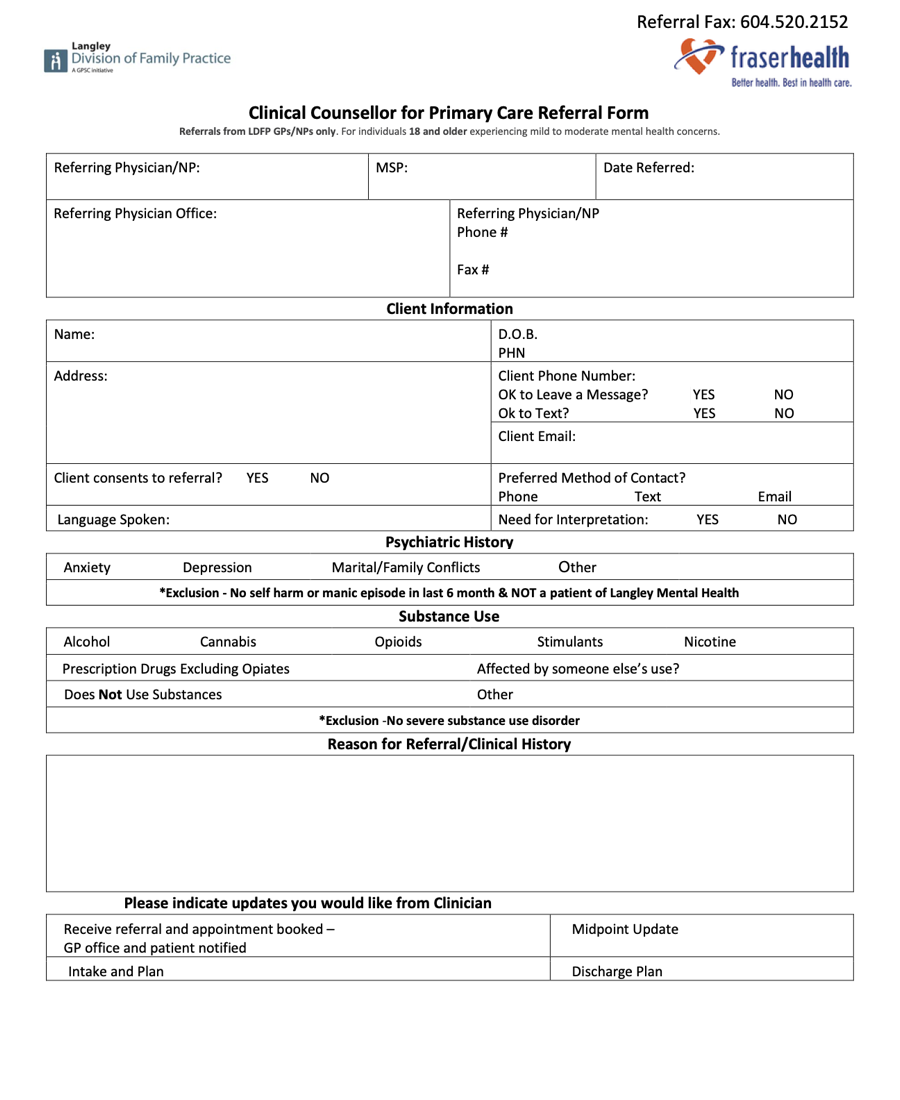 Referral Fax: 604.520.2152

Langley
Division of Family Practice
A GPSC initiative

fraserhealth
Better health. Best in health care.

Clinical Counsellor for Primary Care Referral Form

Referrals from LDFP GPs/NPs only. For individuals 18 and older experiencing mild to moderate mental health concerns.

Referring Physician/NP:
MSP:
Date Referred:

Referring Physician Office:
Referring Physician/NP
Phone #
Fax #

Client Information

Name:
D.O.B.
PHN

Address:
Client Phone Number:
OK to Leave a Message? YES NO
Ok to Text? YES NO
Client Email:

Client consents to referral? YES NO
Preferred Method of Contact?
Phone Text Email

Language Spoken:
Need for Interpretation: YES NO

Psychiatric History

Anxiety Depression Marital/Family Conflicts Other

*Exclusion - No self harm or manic episode in last 6 month & NOT a patient of Langley Mental Health

Substance Use

Alcohol Cannabis Opioids Stimulants Nicotine

Prescription Drugs Excluding Opiates Affected by someone else's use?

Does Not Use Substances Other

*Exclusion -No severe substance use disorder

Reason for Referral/Clinical History

Please indicate updates you would like from Clinician

Receive referral and appointment booked – GP office and patient notified
Midpoint Update

Intake and Plan
Discharge Plan